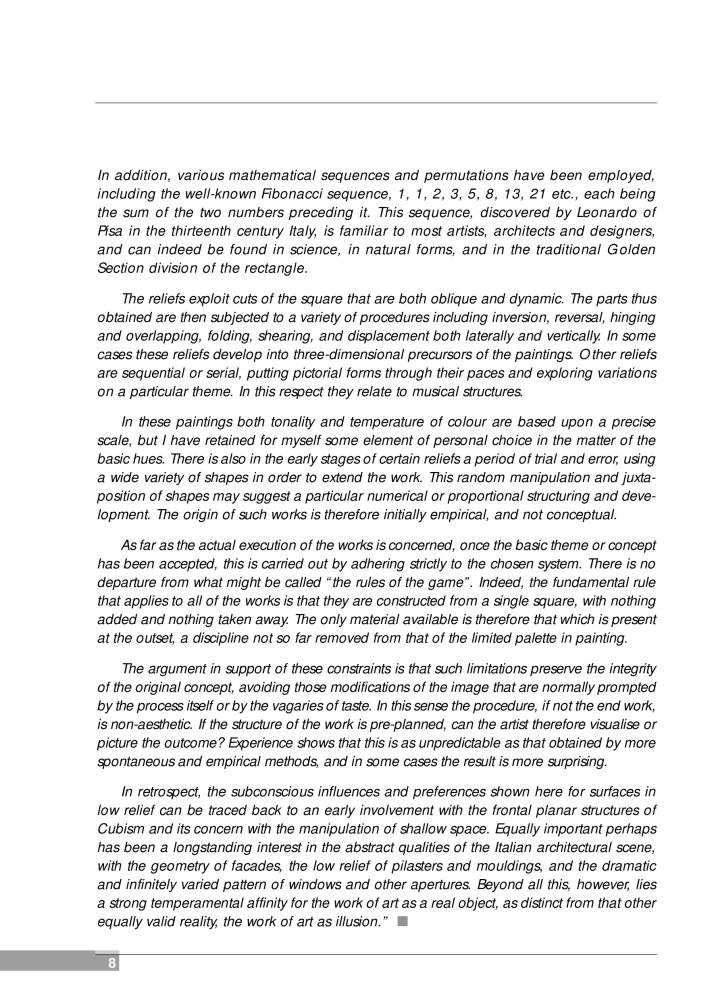 In addition, various mathematical sequences and permutations have been employed, including the well-known Fibonacci sequence, 1, 1, 2, 3, 5, 8, 13, 21 etc., each being the sum of the two numbers preceding it. This sequence, discovered by Leonardo of Pisa in the thirteenth century Italy, is familiar to most artists, architects and designers, and can indeed be found in science, in natural forms, and in the traditional Golden Section division of the rectangle.

The reliefs exploit cuts of the square that are both oblique and dynamic. The parts thus obtained are then subjected to a variety of procedures including inversion, reversal, hinging and overlapping, folding, shearing, and displacement both laterally and vertically. In some cases these reliefs develop into three-dimensional precursors of the paintings. Other reliefs are sequential or serial, putting pictorial forms through their paces and exploring variations on a particular theme. In this respect they relate to musical structures.

In these paintings both tonality and temperature of colour are based upon a precise scale, but I have retained for myself some element of personal choice in the matter of the basic hues. There is also in the early stages of certain reliefs a period of trial and error, using a wide variety of shapes in order to extend the work. This random manipulation and juxtaposition of shapes may suggest a particular numerical or proportional structuring and development. The origin of such works is therefore initially empirical, and not conceptual.

As far as the actual execution of the works is concerned, once the basic theme or concept has been accepted, this is carried out by adhering strictly to the chosen system. There is no departure from what might be called "the rules of the game". Indeed, the fundamental rule that applies to all of the works is that they are constructed from a single square, with nothing added and nothing taken away. The only material available is therefore that which is present at the outset, a discipline not so far removed from that of the limited palette in painting.

The argument in support of these constraints is that such limitations preserve the integrity of the original concept, avoiding those modifications of the image that are normally prompted by the process itself or by the vagaries of taste. In this sense the procedure, if not the end work, is non-aesthetic. If the structure of the work is pre-planned, can the artist therefore visualise or picture the outcome? Experience shows that this is as unpredictable as that obtained by more spontaneous and empirical methods, and in some cases the result is more surprising.

In retrospect, the subconscious influences and preferences shown here for surfaces in low relief can be traced back to an early involvement with the frontal planar structures of Cubism and its concern with the manipulation of shallow space. Equally important perhaps has been a longstanding interest in the abstract qualities of the Italian architectural scene, with the geometry of facades, the low relief of pilasters and mouldings, and the dramatic and infinitely varied pattern of windows and other apertures. Beyond all this, however, lies a strong temperamental affinity for the work of art as a real object, as distinct from that other equally valid reality, the work of art as illusion." ■

8